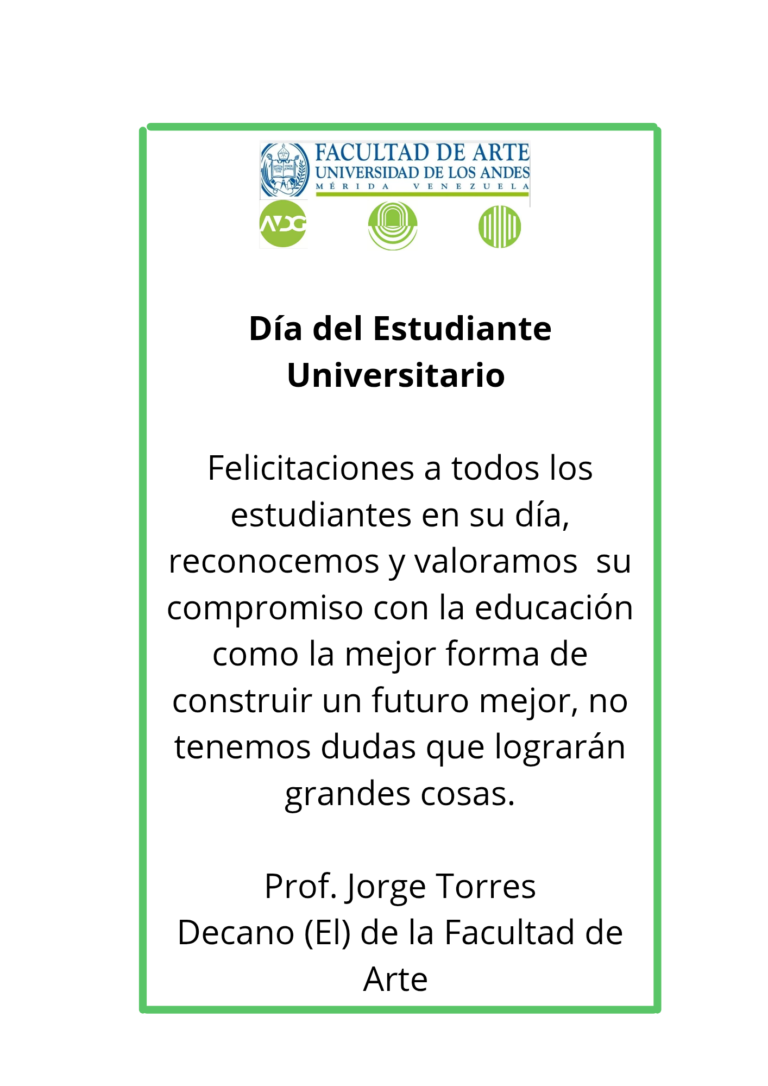 FACULTAD DE ARTE
UNIVERSIDAD DE LOS ANDES
MÉRIDA VENEZUELA

Día del Estudiante Universitario

Felicitaciones a todos los estudiantes en su día, reconocemos y valoramos su compromiso con la educación como la mejor forma de construir un futuro mejor, no tenemos dudas que lograrán grandes cosas.

Prof. Jorge Torres
Decano (El) de la Facultad de Arte